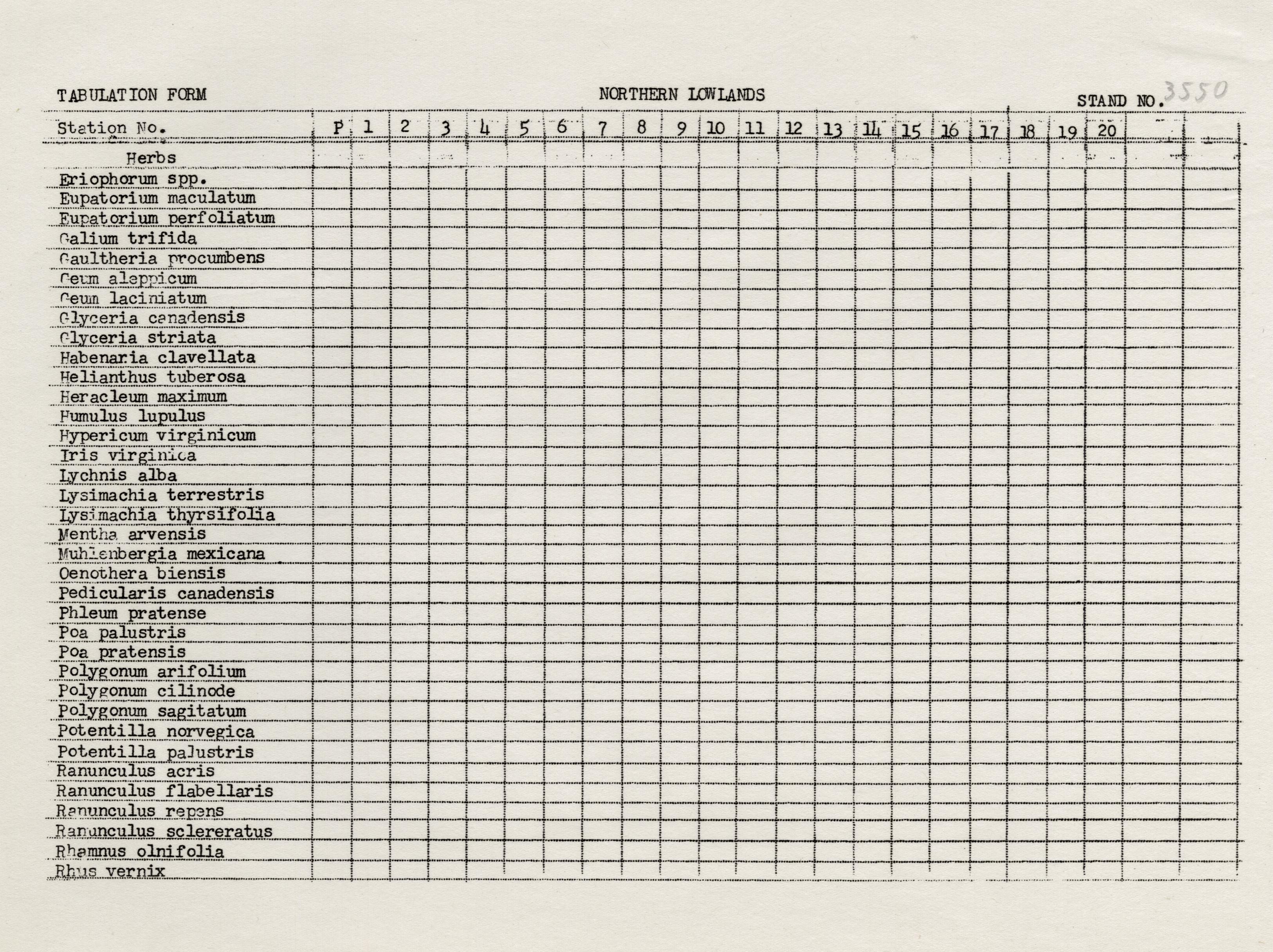 TABULATION FORM NORTHERN LOWLANDS STAND NO. 3550

| Station No. | P | 1 | 2 | 3 | 4 | 5 | 6 | 7 | 8 | 9 | 10 | 11 | 12 | 13 | 14 | 15 | 16 | 17 | 18 | 19 | 20 | | |
|---|---|---|---|---|---|---|---|---|---|---|---|---|---|---|---|---|---|---|---|---|---|---|---|
| Herbs | | | | | | | | | | | | | | | | | | | | | | | |
| Eriophorum spp. | | | | | | | | | | | | | | | | | | | | | | | |
| Eupatorium maculatum | | | | | | | | | | | | | | | | | | | | | | | |
| Eupatorium perfoliatum | | | | | | | | | | | | | | | | | | | | | | | |
| Galium trifida | | | | | | | | | | | | | | | | | | | | | | | |
| Gaultheria procumbens | | | | | | | | | | | | | | | | | | | | | | | |
| Geum aleppicum | | | | | | | | | | | | | | | | | | | | | | | |
| Geum laciniatum | | | | | | | | | | | | | | | | | | | | | | | |
| Glyceria canadensis | | | | | | | | | | | | | | | | | | | | | | | |
| Glyceria striata | | | | | | | | | | | | | | | | | | | | | | | |
| Habenaria clavellata | | | | | | | | | | | | | | | | | | | | | | | |
| Helianthus tuberosa | | | | | | | | | | | | | | | | | | | | | | | |
| Heracleum maximum | | | | | | | | | | | | | | | | | | | | | | | |
| Humulus lupulus | | | | | | | | | | | | | | | | | | | | | | | |
| Hypericum virginicum | | | | | | | | | | | | | | | | | | | | | | | |
| Iris virginica | | | | | | | | | | | | | | | | | | | | | | | |
| Lychnis alba | | | | | | | | | | | | | | | | | | | | | | | |
| Lysimachia terrestris | | | | | | | | | | | | | | | | | | | | | | | |
| Lysimachia thyrsifolia | | | | | | | | | | | | | | | | | | | | | | | |
| Mentha arvensis | | | | | | | | | | | | | | | | | | | | | | | |
| Muhlenbergia mexicana | | | | | | | | | | | | | | | | | | | | | | | |
| Oenothera biensis | | | | | | | | | | | | | | | | | | | | | | | |
| Pedicularis canadensis | | | | | | | | | | | | | | | | | | | | | | | |
| Phleum pratense | | | | | | | | | | | | | | | | | | | | | | | |
| Poa palustris | | | | | | | | | | | | | | | | | | | | | | | |
| Poa pratensis | | | | | | | | | | | | | | | | | | | | | | | |
| Polygonum arifolium | | | | | | | | | | | | | | | | | | | | | | | |
| Polygonum cilinode | | | | | | | | | | | | | | | | | | | | | | | |
| Polygonum sagitatum | | | | | | | | | | | | | | | | | | | | | | | |
| Potentilla norvegica | | | | | | | | | | | | | | | | | | | | | | | |
| Potentilla palustris | | | | | | | | | | | | | | | | | | | | | | | |
| Ranunculus acris | | | | | | | | | | | | | | | | | | | | | | | |
| Ranunculus flabellaris | | | | | | | | | | | | | | | | | | | | | | | |
| Ranunculus repens | | | | | | | | | | | | | | | | | | | | | | | |
| Ranunculus sclereratus | | | | | | | | | | | | | | | | | | | | | | | |
| Rhamnus olnifolia | | | | | | | | | | | | | | | | | | | | | | | |
| Rhus vernix | | | | | | | | | | | | | | | | | | | | | | | |